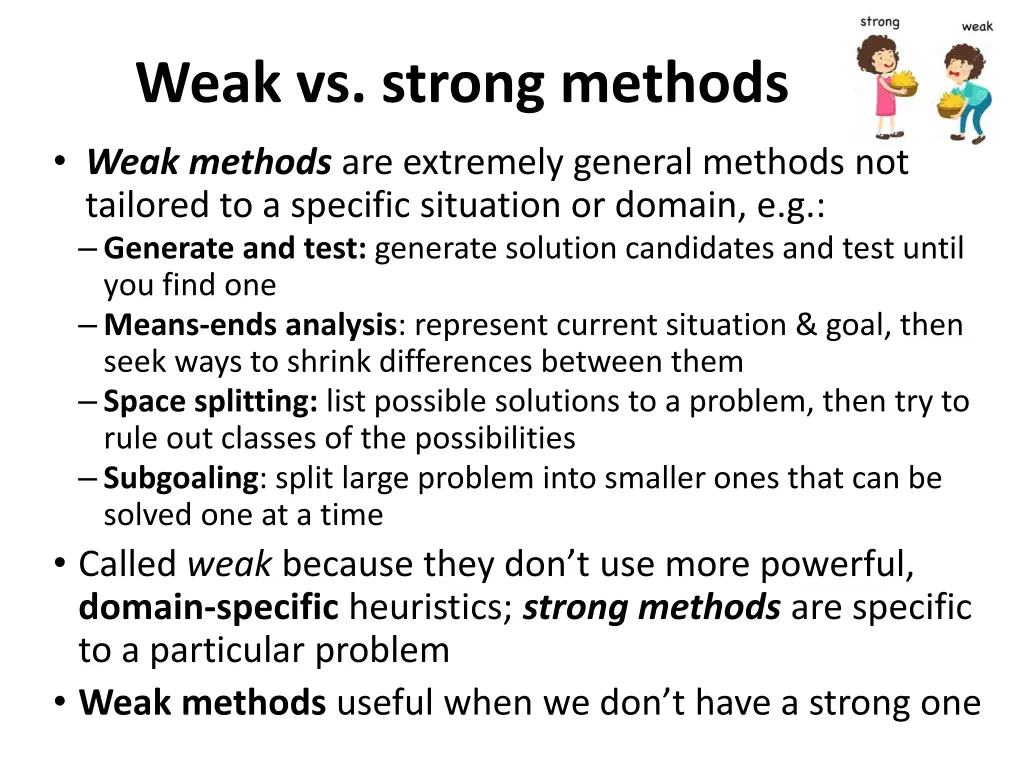 strong
weak

Weak vs. strong methods

• Weak methods are extremely general methods not tailored to a specific situation or domain, e.g.:
– Generate and test: generate solution candidates and test until you find one
– Means-ends analysis: represent current situation & goal, then seek ways to shrink differences between them
– Space splitting: list possible solutions to a problem, then try to rule out classes of the possibilities
– Subgoaling: split large problem into smaller ones that can be solved one at a time
• Called weak because they don't use more powerful, domain-specific heuristics; strong methods are specific to a particular problem
• Weak methods useful when we don't have a strong one